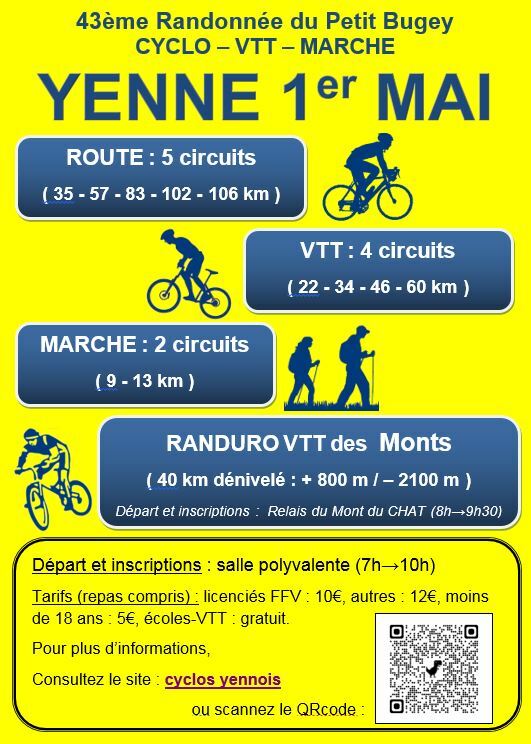 43ème Randonnée du Petit Bugey
CYCLO – VTT – MARCHE

YENNE 1$^{er}$ MAI

ROUTE : 5 circuits
( 35 - 57 - 83 - 102 - 106 km )

VTT : 4 circuits
( 22 - 34 - 46 - 60 km )

MARCHE : 2 circuits
( 9 - 13 km )

RANDURO VTT des Monts
( 40 km dénivelé : + 800 m / – 2100 m )
Départ et inscriptions : Relais du Mont du CHAT (8h→9h30)

Départ et inscriptions : salle polyvalente (7h→10h)

Tarifs (repas compris) : licenciés FFV : 10€, autres : 12€, moins de 18 ans : 5€, écoles-VTT : gratuit.

Pour plus d'informations,

Consultez le site : cyclos yennois

ou scannez le QRcode :